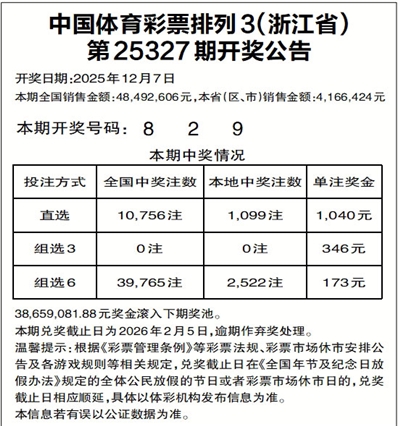 中国体育彩票排列3(浙江省)
第25327期开奖公告

开奖日期:2025年12月7日
本期全国销售金额:48,492,606元,本省(区、市)销售金额:4,166,424元

本期开奖号码: 8 2 9

本期中奖情况

| 投注方式 | 全国中奖注数 | 本地中奖注数 | 单注奖金 |
|---|---|---|---|
| 直选 | 10,756注 | 1,099注 | 1,040元 |
| 组选3 | 0注 | 0注 | 346元 |
| 组选6 | 39,765注 | 2,522注 | 173元 |

38,659,081.88元奖金滚入下期奖池。
本期兑奖截止日为2026年2月5日,逾期作弃奖处理。
温馨提示:根据《彩票管理条例》等彩票法规、彩票市场休市安排公告及各游戏规则等相关规定,兑奖截止日在《全国年节及纪念日放假办法》规定的全体公民放假的节日或者彩票市场休市日的,兑奖截止日相应顺延,具体以体彩机构发布信息为准。
本信息若有误以公证数据为准。